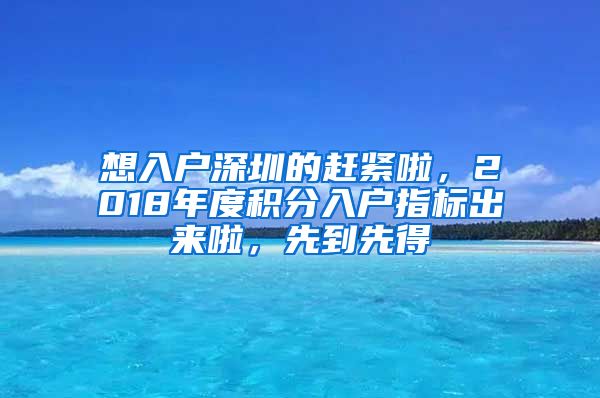 想入户深圳的赶紧啦，2018年度积分入户指标出来啦，先到先得